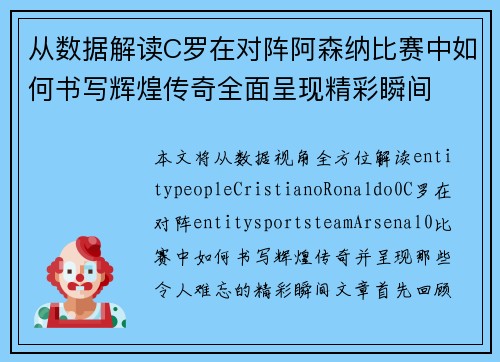 从数据解读C罗在对阵阿森纳比赛中如何书写辉煌传奇全面呈现精彩瞬间

本文将从数据视角全方位解读entitypeopleCristianoRonaldo0C罗在对阵entitysportsteamArsenal0比赛中如何书写辉煌传奇并呈现那些令人难忘的精彩瞬间文章首先回顾